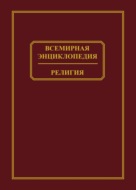 ВСЕМИРНАЯ ЭНЦИКЛОПЕДИЯ

РЕЛИГИЯ